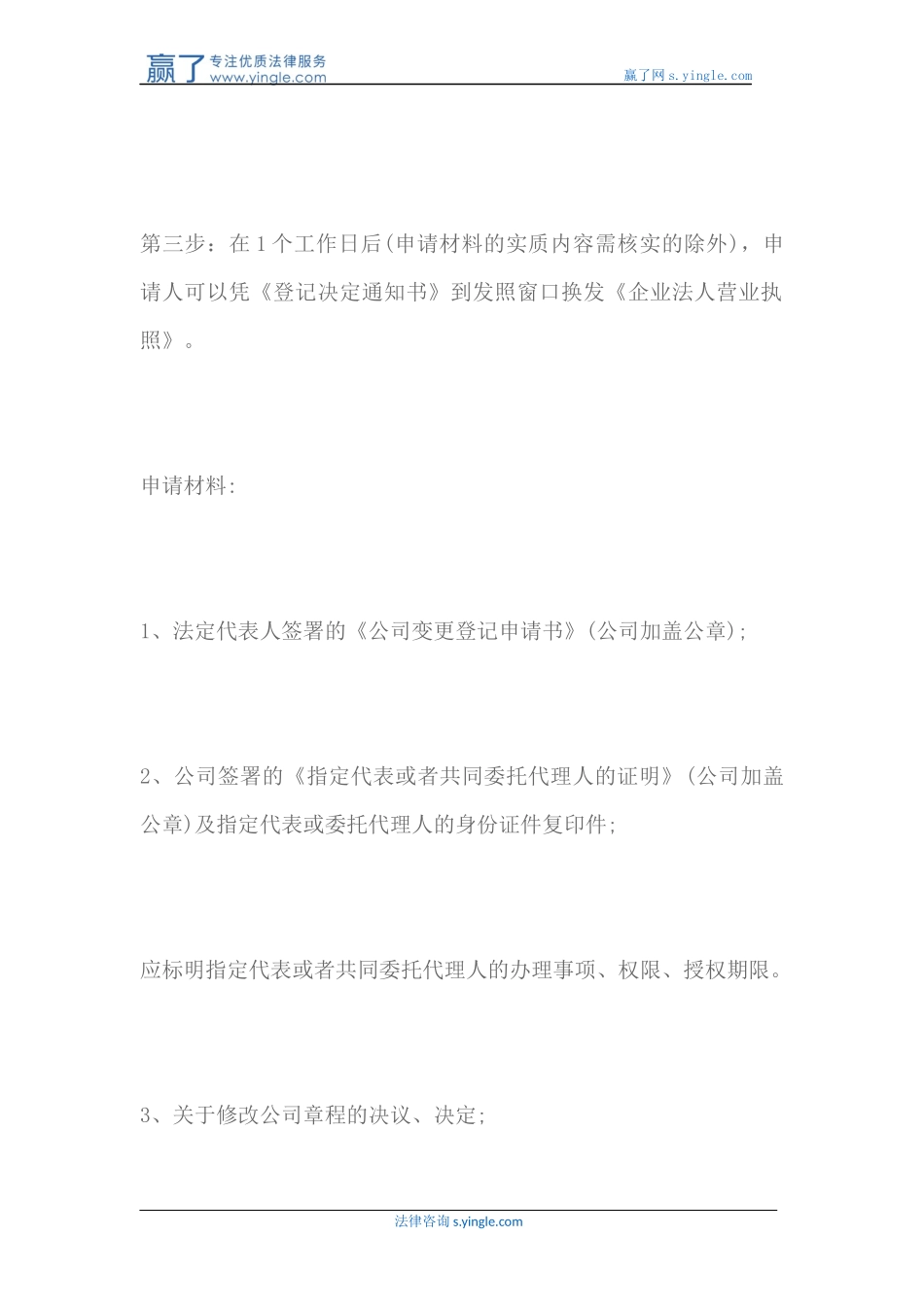 赢了 专注优质法律服务 www.yingle.com

赢了网 s.yingle.com

第三步：在 1 个工作日后(申请材料的实质内容需核实的除外)，申请人可以凭《登记决定通知书》到发照窗口换发《企业法人营业执照》。

申请材料:

1、法定代表人签署的《公司变更登记申请书》(公司加盖公章);

2、公司签署的《指定代表或者共同委托代理人的证明》(公司加盖公章)及指定代表或委托代理人的身份证件复印件;

应标明指定代表或者共同委托代理人的办理事项、权限、授权期限。

3、关于修改公司章程的决议、决定;

法律咨询 s.yingle.com